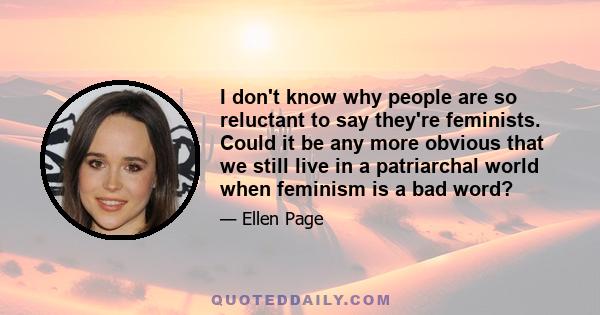 I don't know why people are so reluctant to say they're feminists. Could it be any more obvious that we still live in a patriarchal world when feminism is a bad word?

— Ellen Page

QUOTEDDAILY.COM